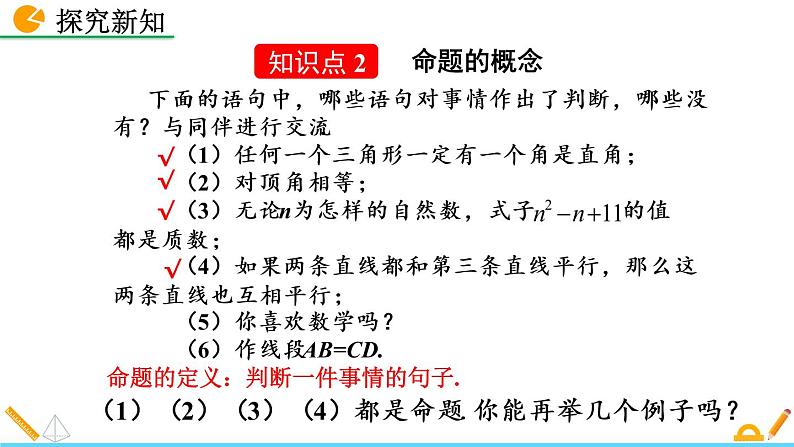 探究新知

知识点 2　命题的概念

下面的语句中，哪些语句对事情作出了判断，哪些没有？与同伴进行交流

√（1）任何一个三角形一定有一个角是直角；

√（2）对顶角相等；

√（3）无论$n$为怎样的自然数，式子$n^2-n+11$的值都是质数；

√（4）如果两条直线都和第三条直线平行，那么这两条直线也互相平行；

（5）你喜欢数学吗？

（6）作线段$AB=CD$.

命题的定义：判断一件事情的句子.

（1）（2）（3）（4）都是命题 你能再举几个例子吗？